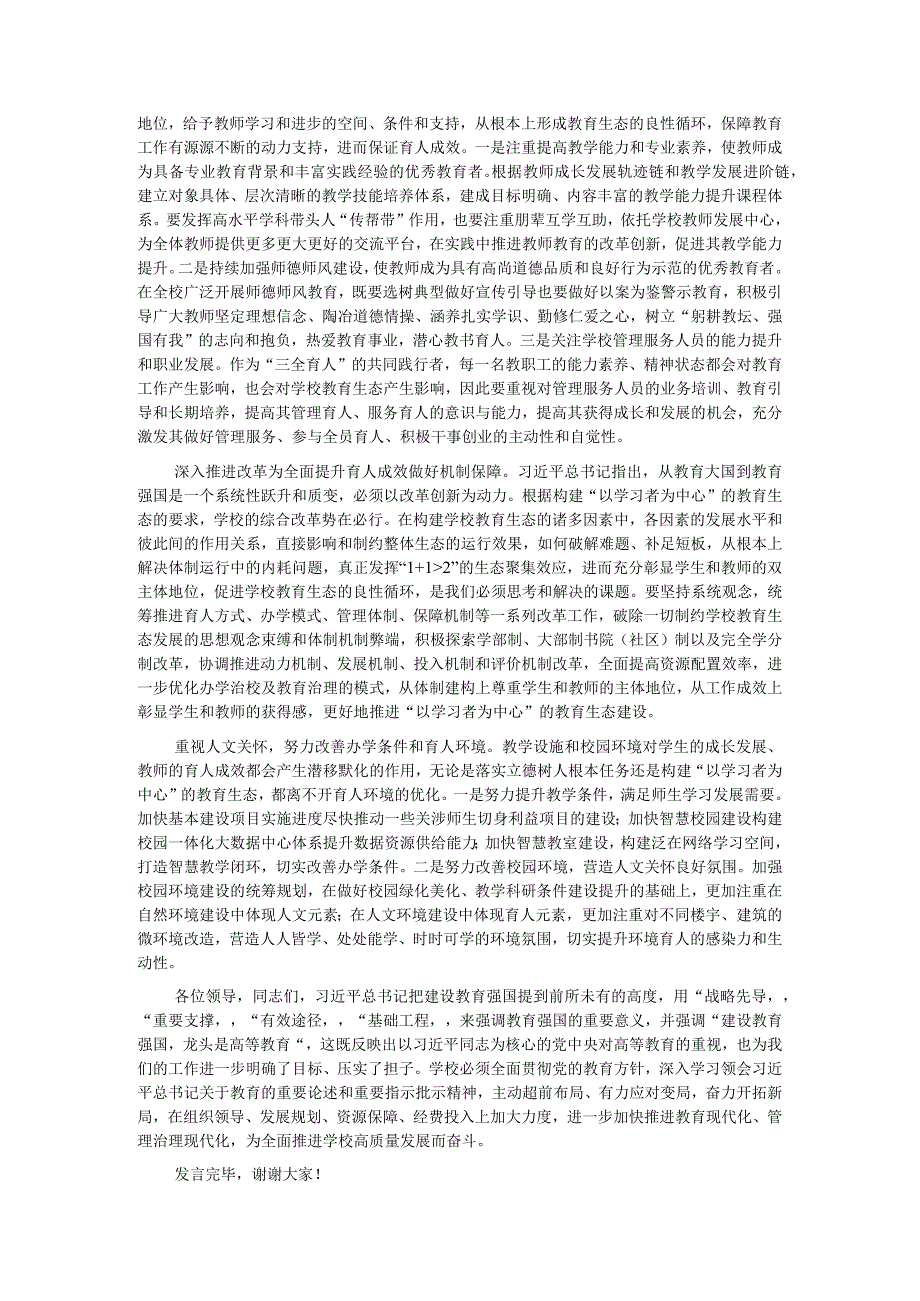 地位，给予教师学习和进步的空间、条件和支持，从根本上形成教育生态的良性循环，保障教育工作有源源不断的动力支持，进而保证育人成效。一是注重提高教学能力和专业素养，使教师成为具备专业教育背景和丰富实践经验的优秀教育者。根据教师成长发展轨迹链和教学发展进阶链，建立对象具体、层次清晰的教学技能培养体系，建成目标明确、内容丰富的教学能力提升课程体系。要发挥高水平学科带头人“传帮带”作用，也要注重朋辈互学互助，依托学校教师发展中心，为全体教师提供更多更大更好的交流平台，在实践中推进教师教育的改革创新，促进其教学能力提升。二是持续加强师德师风建设，使教师成为具有高尚道德品质和良好行为示范的优秀教育者。在全校广泛开展师德师风教育，既要选树典型做好宣传引导也要做好以案为鉴警示教育，积极引导广大教师坚定理想信念、陶冶道德情操、涵养扎实学识、勤修仁爱之心，树立“躬耕教坛、强国有我”的志向和抱负，热爱教育事业，潜心教书育人。三是关注学校管理服务人员的能力提升和职业发展。作为“三全育人”的共同践行者，每一名教职工的能力素养、精神状态都会对教育工作产生影响，也会对学校教育生态产生影响，因此要重视对管理服务人员的业务培训、教育引导和长期培养，提高其管理育人、服务育人的意识与能力，提高其获得成长和发展的机会，充分激发其做好管理服务、参与全员育人、积极干事创业的主动性和自觉性。

深入推进改革为全面提升育人成效做好机制保障。习近平总书记指出，从教育大国到教育强国是一个系统性跃升和质变，必须以改革创新为动力。根据构建“以学习者为中心”的教育生态的要求，学校的综合改革势在必行。在构建学校教育生态的诸多因素中，各因素的发展水平和彼此间的作用关系，直接影响和制约整体生态的运行效果，如何破解难题、补足短板，从根本上解决体制运行中的内耗问题，真正发挥“1+1>2”的生态聚集效应，进而充分彰显学生和教师的双主体地位，促进学校教育生态的良性循环，是我们必须思考和解决的课题。要坚持系统观念，统筹推进育人方式、办学模式、管理体制、保障机制等一系列改革工作，破除一切制约学校教育生态发展的思想观念束缚和体制机制弊端，积极探索学部制、大部制书院（社区）制以及完全学分制改革，协调推进动力机制、发展机制、投入机制和评价机制改革，全面提高资源配置效率，进一步优化办学治校及教育治理的模式，从体制建构上尊重学生和教师的主体地位，从工作成效上彰显学生和教师的获得感，更好地推进“以学习者为中心”的教育生态建设。

重视人文关怀，努力改善办学条件和育人环境。教学设施和校园环境对学生的成长发展、教师的育人成效都会产生潜移默化的作用，无论是落实立德树人根本任务还是构建“以学习者为中心”的教育生态，都离不开育人环境的优化。一是努力提升教学条件，满足师生学习发展需要。加快基本建设项目实施进度尽快推动一些关涉师生切身利益项目的建设；加快智慧校园建设构建校园一体化大数据中心体系提升数据资源供给能力；加快智慧教室建设，构建泛在网络学习空间，打造智慧教学闭环，切实改善办学条件。二是努力改善校园环境，营造人文关怀良好氛围。加强校园环境建设的统筹规划，在做好校园绿化美化、教学科研条件建设提升的基础上，更加注重在自然环境建设中体现人文元素；在人文环境建设中体现育人元素，更加注重对不同楼宇、建筑的微环境改造，营造人人皆学、处处能学、时时可学的环境氛围，切实提升环境育人的感染力和生动性。

各位领导，同志们，习近平总书记把建设教育强国提到前所未有的高度，用“战略先导，，“重要支撑，，“有效途径，，“基础工程，，来强调教育强国的重要意义，并强调“建设教育强国，龙头是高等教育“，这既反映出以习近平同志为核心的党中央对高等教育的重视，也为我们的工作进一步明确了目标、压实了担子。学校必须全面贯彻党的教育方针，深入学习领会习近平总书记关于教育的重要论述和重要指示批示精神，主动超前布局、有力应对变局，奋力开拓新局，在组织领导、发展规划、资源保障、经费投入上加大力度，进一步加快推进教育现代化、管理治理现代化，为全面推进学校高质量发展而奋斗。

发言完毕，谢谢大家！